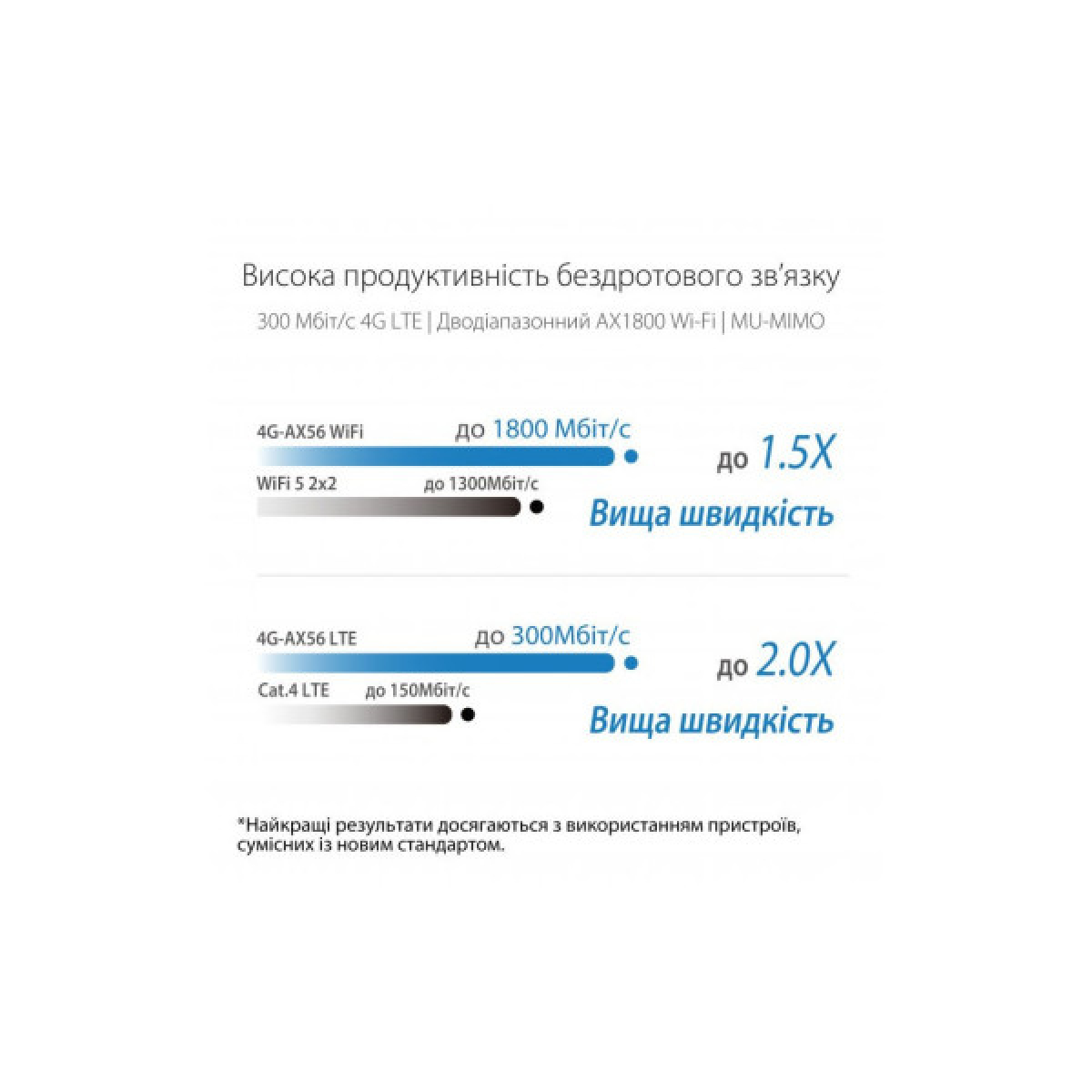 Висока продуктивність бездротового зв'язку

300 Мбіт/с 4G LTE | Дводіапазонний AX1800 Wi-Fi | MU-MIMO

4G-AX56 WiFi до 1800 Мбіт/с

WiFi 5 2x2 до 1300Мбіт/с

до 1.5X

Вища швидкість

4G-AX56 LTE до 300Мбіт/с

Cat.4 LTE до 150Мбіт/с

до 2.0X

Вища швидкість

*Найкращі результати досягаються з використанням пристроїв, сумісних із новим стандартом.